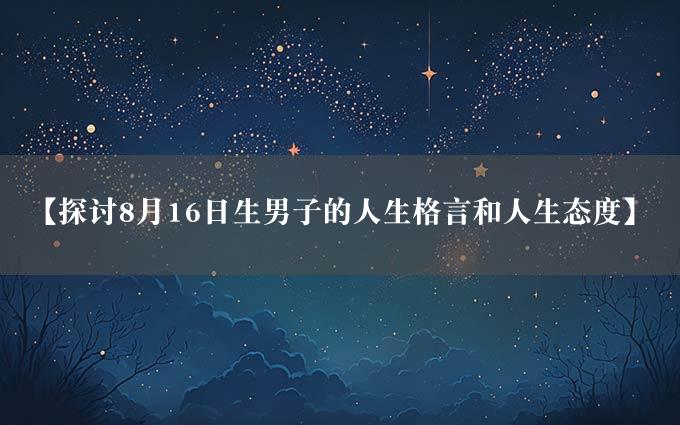 【探讨8月16日生男子的人生格言和人生态度】